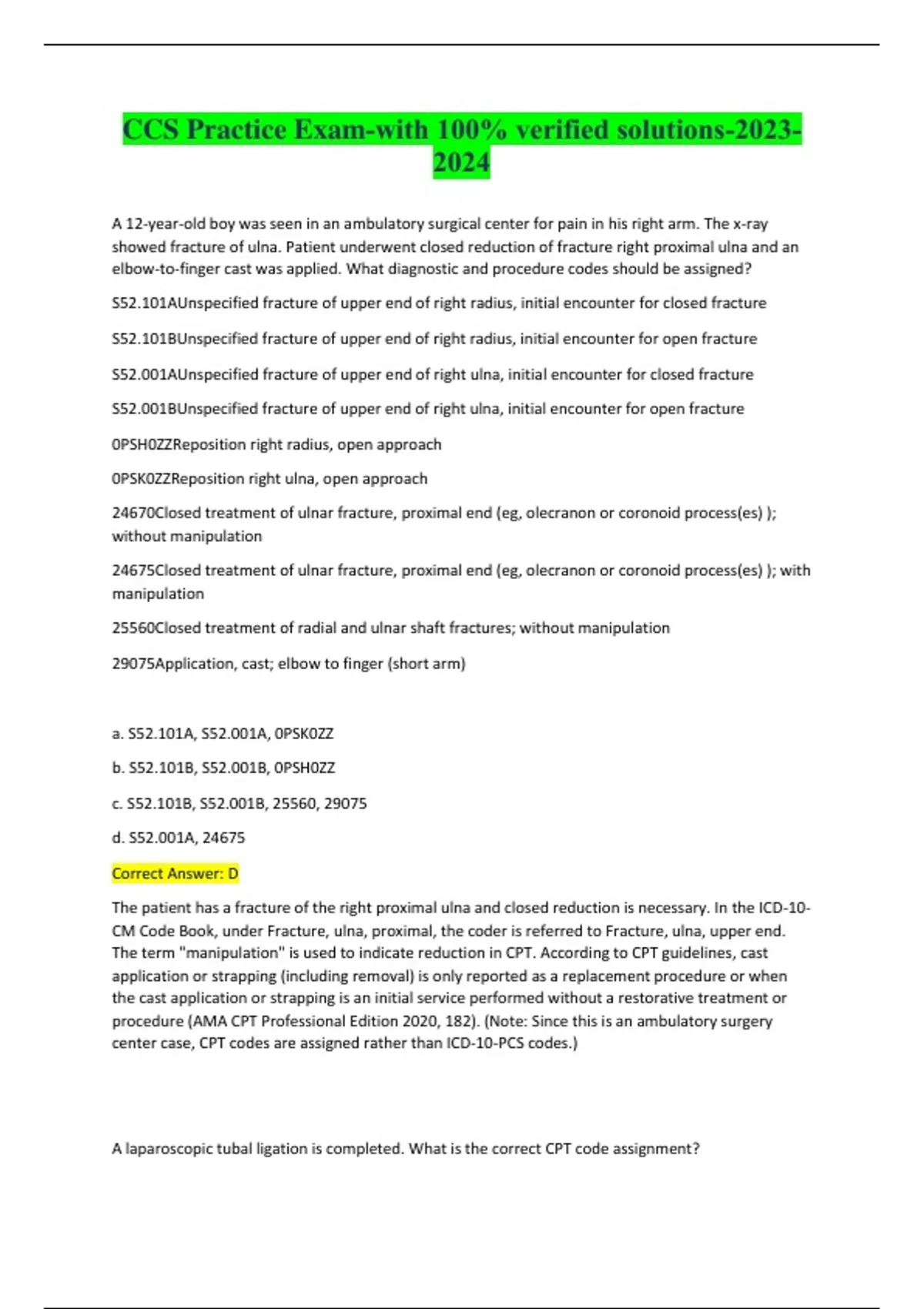 CCS Practice Exam-with 100% verified solutions-2023-2024

A 12-year-old boy was seen in an ambulatory surgical center for pain in his right arm. The x-ray showed fracture of ulna. Patient underwent closed reduction of fracture right proximal ulna and an elbow-to-finger cast was applied. What diagnostic and procedure codes should be assigned?

S52.101AUnspecified fracture of upper end of right radius, initial encounter for closed fracture

S52.101BUnspecified fracture of upper end of right radius, initial encounter for open fracture

S52.001AUnspecified fracture of upper end of right ulna, initial encounter for closed fracture

S52.001BUnspecified fracture of upper end of right ulna, initial encounter for open fracture

0PSH0ZZReposition right radius, open approach

0PSK0ZZReposition right ulna, open approach

24670Closed treatment of ulnar fracture, proximal end (eg, olecranon or coronoid process(es) ); without manipulation

24675Closed treatment of ulnar fracture, proximal end (eg, olecranon or coronoid process(es) ); with manipulation

25560Closed treatment of radial and ulnar shaft fractures; without manipulation

29075Application, cast; elbow to finger (short arm)

a. S52.101A, S52.001A, 0PSK0ZZ

b. S52.101B, S52.001B, 0PSH0ZZ

c. S52.101B, S52.001B, 25560, 29075

d. S52.001A, 24675

Correct Answer: D

The patient has a fracture of the right proximal ulna and closed reduction is necessary. In the ICD-10-CM Code Book, under Fracture, ulna, proximal, the coder is referred to Fracture, ulna, upper end. The term "manipulation" is used to indicate reduction in CPT. According to CPT guidelines, cast application or strapping (including removal) is only reported as a replacement procedure or when the cast application or strapping is an initial service performed without a restorative treatment or procedure (AMA CPT Professional Edition 2020, 182). (Note: Since this is an ambulatory surgery center case, CPT codes are assigned rather than ICD-10-PCS codes.)

A laparoscopic tubal ligation is completed. What is the correct CPT code assignment?